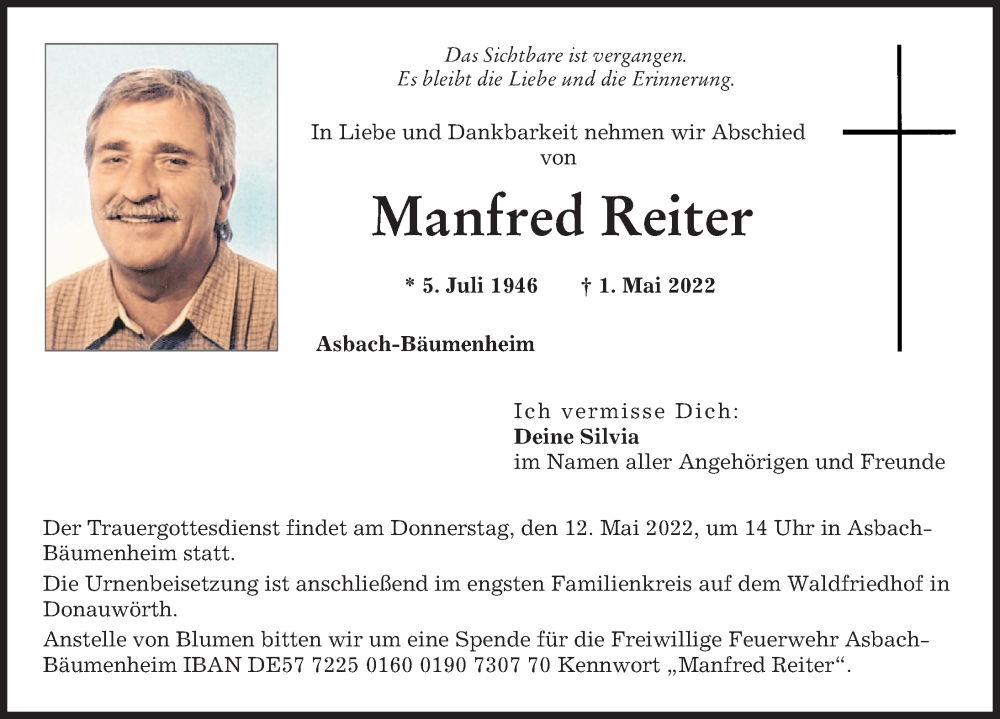 Das Sichtbare ist vergangen.
Es bleibt die Liebe und die Erinnerung.

In Liebe und Dankbarkeit nehmen wir Abschied von

Manfred Reiter

* 5. Juli 1946 † 1. Mai 2022

Asbach-Bäumenheim

Ich vermisse Dich:
Deine Silvia
im Namen aller Angehörigen und Freunde

Der Trauergottesdienst findet am Donnerstag, den 12. Mai 2022, um 14 Uhr in Asbach-Bäumenheim statt.

Die Urnenbeisetzung ist anschließend im engsten Familienkreis auf dem Waldfriedhof in Donauwörth.

Anstelle von Blumen bitten wir um eine Spende für die Freiwillige Feuerwehr Asbach-Bäumenheim IBAN DE57 7225 0160 0190 7307 70 Kennwort „Manfred Reiter“.